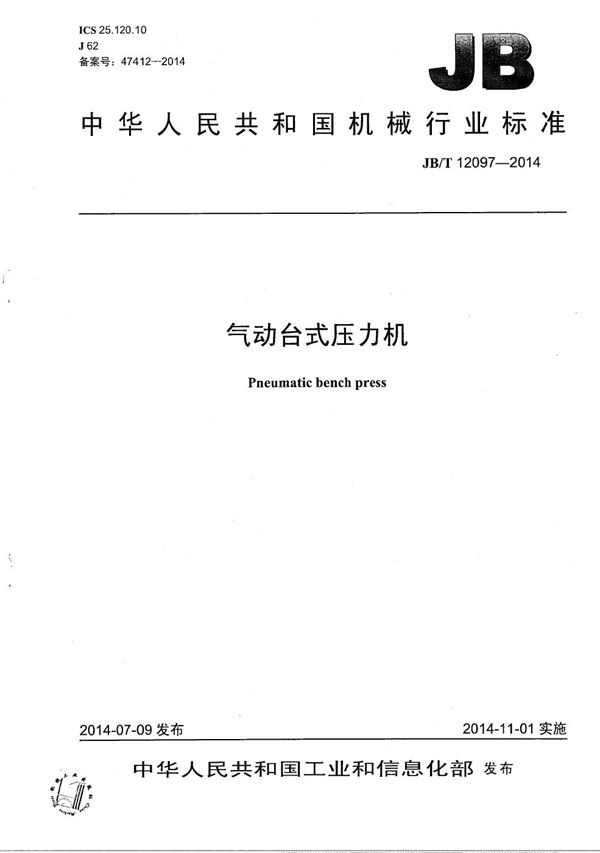 ICS 25.120.10
J 62
备案号：47412--2014

JB

中华人民共和国机械行业标准

JB/T 12097—2014

气动台式压力机

Pneumatic bench press

2014-07-09 发布

2014-11-01 实施

中华人民共和国工业和信息化部 发布